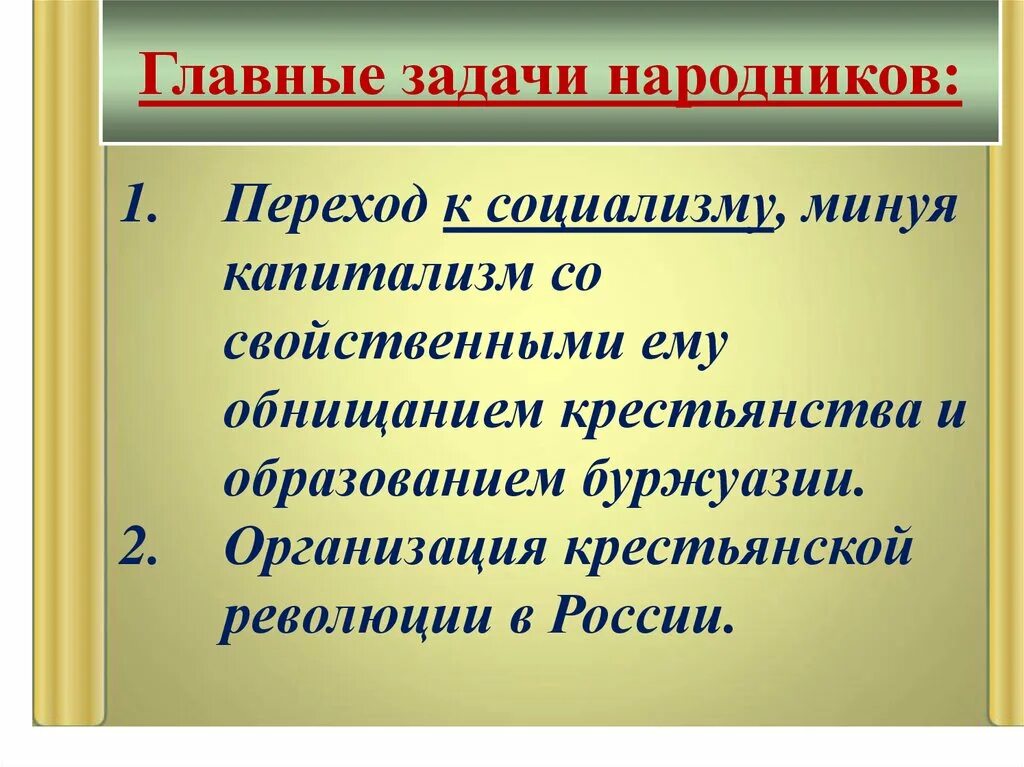 Главные задачи народников:

1. Переход к социализму, минуя капитализм со свойственными ему обнищанием крестьянства и образованием буржуазии.
2. Организация крестьянской революции в России.